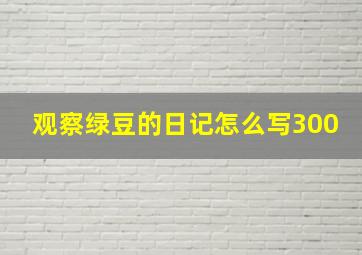 观察绿豆的日记怎么写300